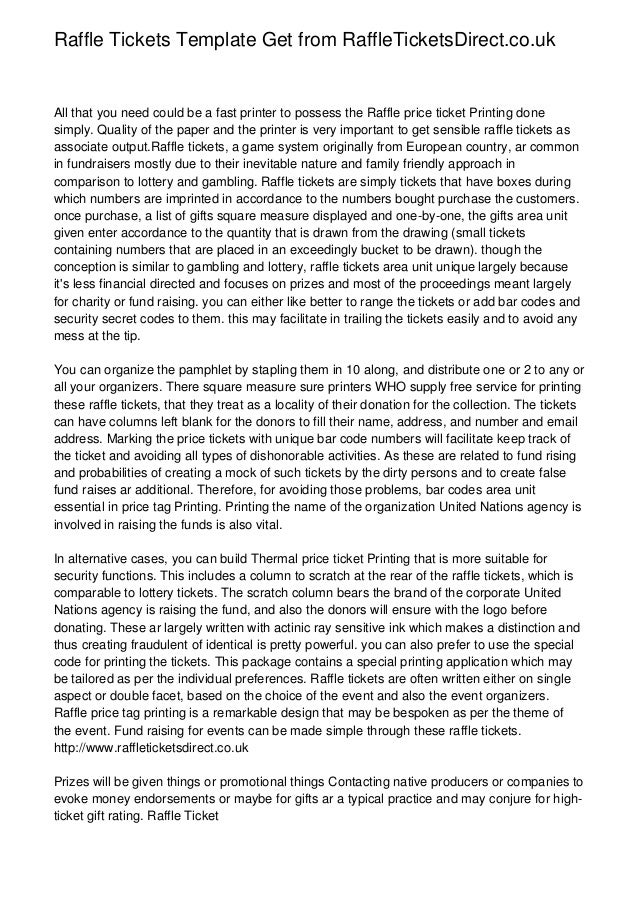 Raffle Tickets Template Get from RaffleTicketsDirect.co.uk

All that you need could be a fast printer to possess the Raffle price ticket Printing done simply. Quality of the paper and the printer is very important to get sensible raffle tickets as associate output.Raffle tickets, a game system originally from European country, ar common in fundraisers mostly due to their inevitable nature and family friendly approach in comparison to lottery and gambling. Raffle tickets are simply tickets that have boxes during which numbers are imprinted in accordance to the numbers bought purchase the customers. once purchase, a list of gifts square measure displayed and one-by-one, the gifts area unit given enter accordance to the quantity that is drawn from the drawing (small tickets containing numbers that are placed in an exceedingly bucket to be drawn). though the conception is similar to gambling and lottery, raffle tickets area unit unique largely because it's less financial directed and focuses on prizes and most of the proceedings meant largely for charity or fund raising. you can either like better to range the tickets or add bar codes and security secret codes to them. this may facilitate in trailing the tickets easily and to avoid any mess at the tip.

You can organize the pamphlet by stapling them in 10 along, and distribute one or 2 to any or all your organizers. There square measure sure printers WHO supply free service for printing these raffle tickets, that they treat as a locality of their donation for the collection. The tickets can have columns left blank for the donors to fill their name, address, and number and email address. Marking the price tickets with unique bar code numbers will facilitate keep track of the ticket and avoiding all types of dishonorable activities. As these are related to fund rising and probabilities of creating a mock of such tickets by the dirty persons and to create false fund raises ar additional. Therefore, for avoiding those problems, bar codes area unit essential in price tag Printing. Printing the name of the organization United Nations agency is involved in raising the funds is also vital.

In alternative cases, you can build Thermal price ticket Printing that is more suitable for security functions. This includes a column to scratch at the rear of the raffle tickets, which is comparable to lottery tickets. The scratch column bears the brand of the corporate United Nations agency is raising the fund, and also the donors will ensure with the logo before donating. These ar largely written with actinic ray sensitive ink which makes a distinction and thus creating fraudulent of identical is pretty powerful. you can also prefer to use the special code for printing the tickets. This package contains a special printing application which may be tailored as per the individual preferences. Raffle tickets are often written either on single aspect or double facet, based on the choice of the event and also the event organizers. Raffle price tag printing is a remarkable design that may be bespoken as per the theme of the event. Fund raising for events can be made simple through these raffle tickets. http://www.raffleticketsdirect.co.uk

Prizes will be given things or promotional things Contacting native producers or companies to evoke money endorsements or maybe for gifts ar a typical practice and may conjure for high-ticket gift rating. Raffle Ticket